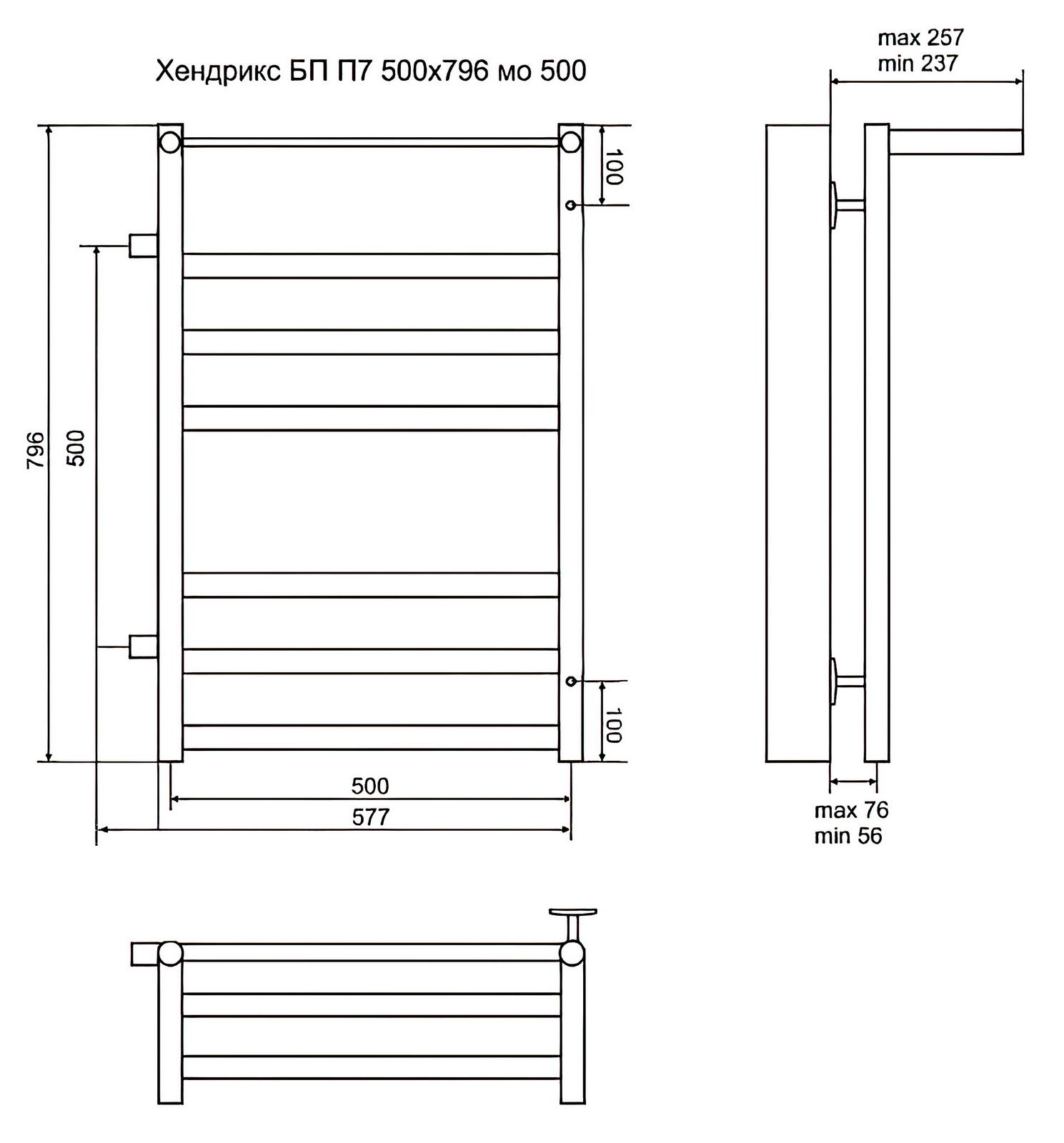 Хендрикс БП П7 500х796 мо 500

max 257
min 237

100

796

500

100

500

577

max 76
min 56